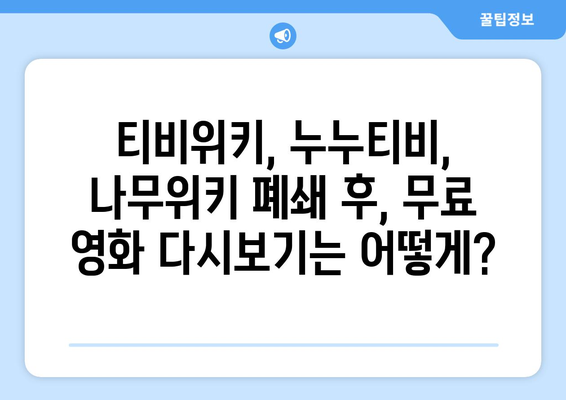 꿀팁정보

티비위키, 누누티비, 나무위키 폐쇄 후, 무료 영화 다시보기는 어떻게?